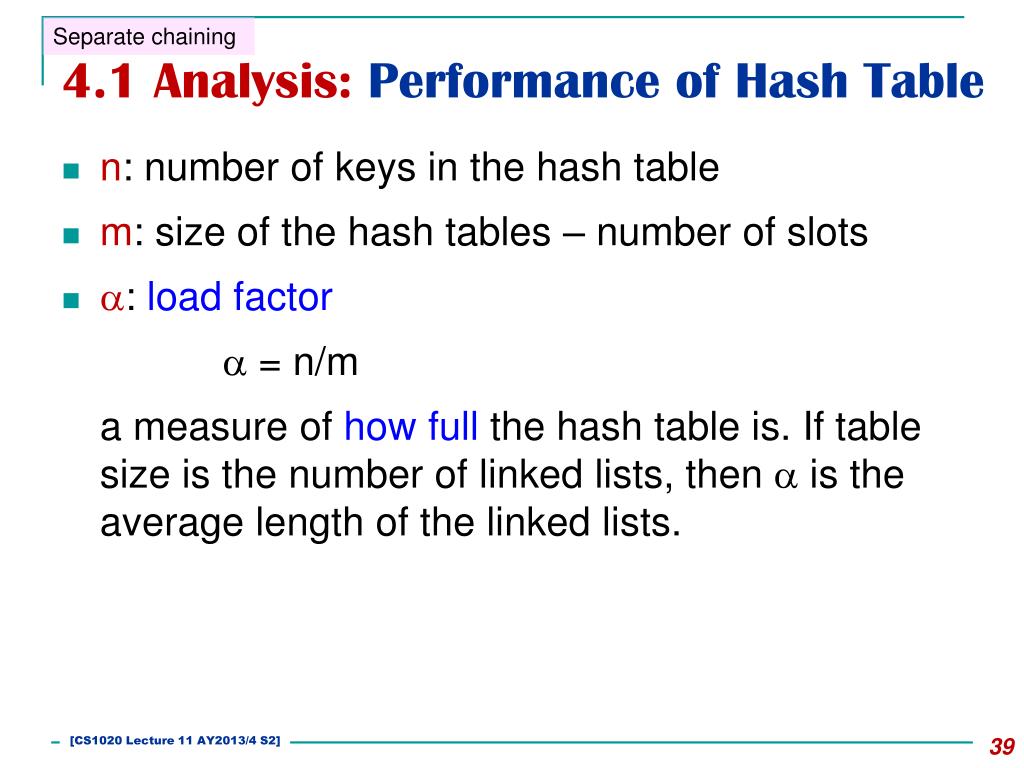 Separate chaining

4.1 Analysis: Performance of Hash Table

n: number of keys in the hash table

m: size of the hash tables – number of slots

$\alpha$: load factor

$\alpha$ = n/m

a measure of how full the hash table is. If table size is the number of linked lists, then $\alpha$ is the average length of the linked lists.

[CS1020 Lecture 11 AY2013/4 S2]

39